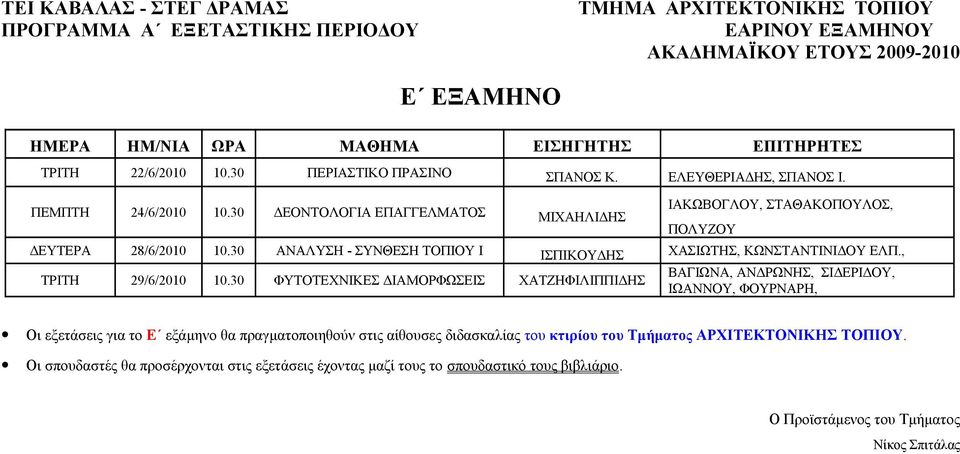 ΤΕΙ ΚΑΒΑΛΑΣ - ΣΤΕΓ ΔΡΑΜΑΣ
ΠΡΟΓΡΑΜΜΑ Α΄ ΕΞΕΤΑΣΤΙΚΗΣ ΠΕΡΙΟΔΟΥ

ΤΜΗΜΑ ΑΡΧΙΤΕΚΤΟΝΙΚΗΣ ΤΟΠΙΟΥ
ΕΑΡΙΝΟΥ ΕΞΑΜΗΝΟΥ
ΑΚΑΔΗΜΑΪΚΟΥ ΕΤΟΥΣ 2009-2010

Ε΄ ΕΞΑΜΗΝΟ

| ΗΜΕΡΑ | ΗΜ/ΝΙΑ | ΩΡΑ | ΜΑΘΗΜΑ | ΕΙΣΗΓΗΤΗΣ | ΕΠΙΤΗΡΗΤΕΣ |
|---|---|---|---|---|---|
| ΤΡΙΤΗ | 22/6/2010 | 10.30 | ΠΕΡΙΑΣΤΙΚΟ ΠΡΑΣΙΝΟ | ΣΠΑΝΟΣ Κ. | ΕΛΕΥΘΕΡΙΑΔΗΣ, ΣΠΑΝΟΣ Ι. |
| ΠΕΜΠΤΗ | 24/6/2010 | 10.30 | ΔΕΟΝΤΟΛΟΓΙΑ ΕΠΑΓΓΕΛΜΑΤΟΣ | ΜΙΧΑΗΛΙΔΗΣ | ΙΑΚΩΒΟΓΛΟΥ, ΣΤΑΘΑΚΟΠΟΥΛΟΣ, ΠΟΛΥΖΟΥ |
| ΔΕΥΤΕΡΑ | 28/6/2010 | 10.30 | ΑΝΑΛΥΣΗ - ΣΥΝΘΕΣΗ ΤΟΠΙΟΥ Ι | ΙΣΠΙΚΟΥΔΗΣ | ΧΑΣΙΩΤΗΣ, ΚΩΝΣΤΑΝΤΙΝΙΔΟΥ ΕΛΠ., |
| ΤΡΙΤΗ | 29/6/2010 | 10.30 | ΦΥΤΟΤΕΧΝΙΚΕΣ ΔΙΑΜΟΡΦΩΣΕΙΣ | ΧΑΤΖΗΦΙΛΙΠΠΙΔΗΣ | ΒΑΓΙΩΝΑ, ΑΝΔΡΩΝΗΣ, ΣΙΔΕΡΙΔΟΥ, ΙΩΑΝΝΟΥ, ΦΟΥΡΝΑΡΗ, |

• Οι εξετάσεις για το Ε΄ εξάμηνο θα πραγματοποιηθούν στις αίθουσες διδασκαλίας του κτιρίου του Τμήματος ΑΡΧΙΤΕΚΤΟΝΙΚΗΣ ΤΟΠΙΟΥ.

• Οι σπουδαστές θα προσέρχονται στις εξετάσεις έχοντας μαζί τους το σπουδαστικό τους βιβλιάριο.

Ο Προϊστάμενος του Τμήματος

Νίκος Σπιτάλας